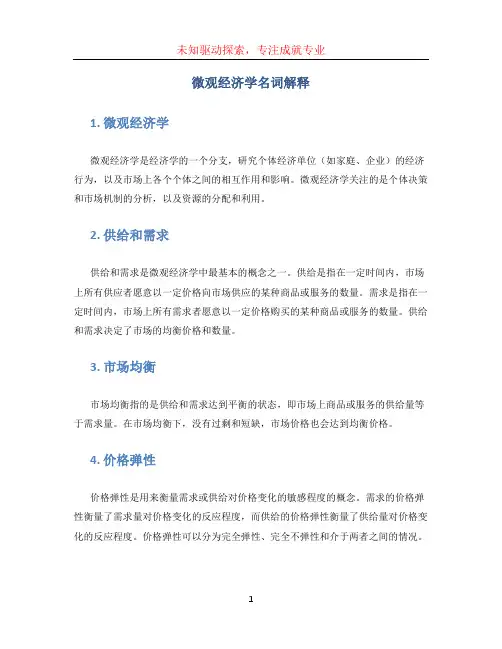 未知驱动探索，专注成就专业

微观经济学名词解释

1. 微观经济学

微观经济学是经济学的一个分支，研究个体经济单位（如家庭、企业）的经济行为，以及市场上各个个体之间的相互作用和影响。微观经济学关注的是个体决策和市场机制的分析，以及资源的分配和利用。

2. 供给和需求

供给和需求是微观经济学中最基本的概念之一。供给是指在一定时间内，市场上所有供应者愿意以一定价格向市场供应的某种商品或服务的数量。需求是指在一定时间内，市场上所有需求者愿意以一定价格购买的某种商品或服务的数量。供给和需求决定了市场的均衡价格和数量。

3. 市场均衡

市场均衡指的是供给和需求达到平衡的状态，即市场上商品或服务的供给量等于需求量。在市场均衡下，没有过剩和短缺，市场价格也会达到均衡价格。

4. 价格弹性

价格弹性是用来衡量需求或供给对价格变化的敏感程度的概念。需求的价格弹性衡量了需求量对价格变化的反应程度，而供给的价格弹性衡量了供给量对价格变化的反应程度。价格弹性可以分为完全弹性、完全不弹性和介于两者之间的情况。

1